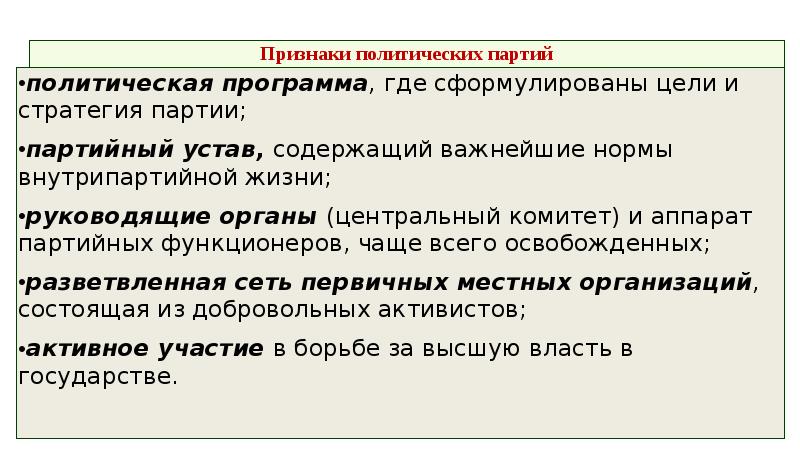 Признаки политических партий

• политическая программа, где сформулированы цели и стратегия партии;

• партийный устав, содержащий важнейшие нормы внутрипартийной жизни;

• руководящие органы (центральный комитет) и аппарат партийных функционеров, чаще всего освобожденных;

• разветвленная сеть первичных местных организаций, состоящая из добровольных активистов;

• активное участие в борьбе за высшую власть в государстве.